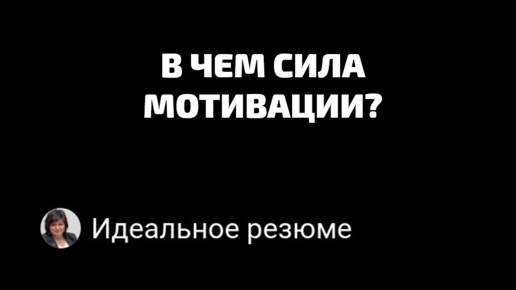 В ЧЕМ СИЛА МОТИВАЦИИ?

Идеальное резюме